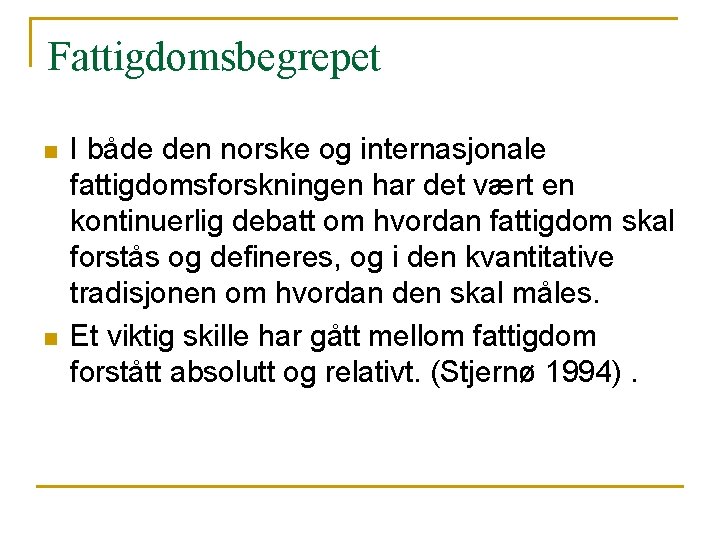 Fattigdomsbegrepet

I både den norske og internasjonale fattigdomsforskningen har det vært en kontinuerlig debatt om hvordan fattigdom skal forstås og defineres, og i den kvantitative tradisjonen om hvordan den skal måles.

Et viktig skille har gått mellom fattigdom forstått absolutt og relativt. (Stjernø 1994) .